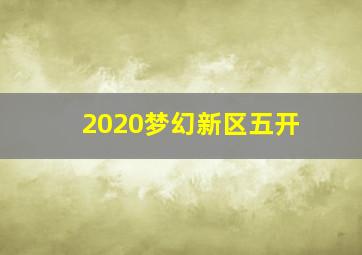 2020梦幻新区五开